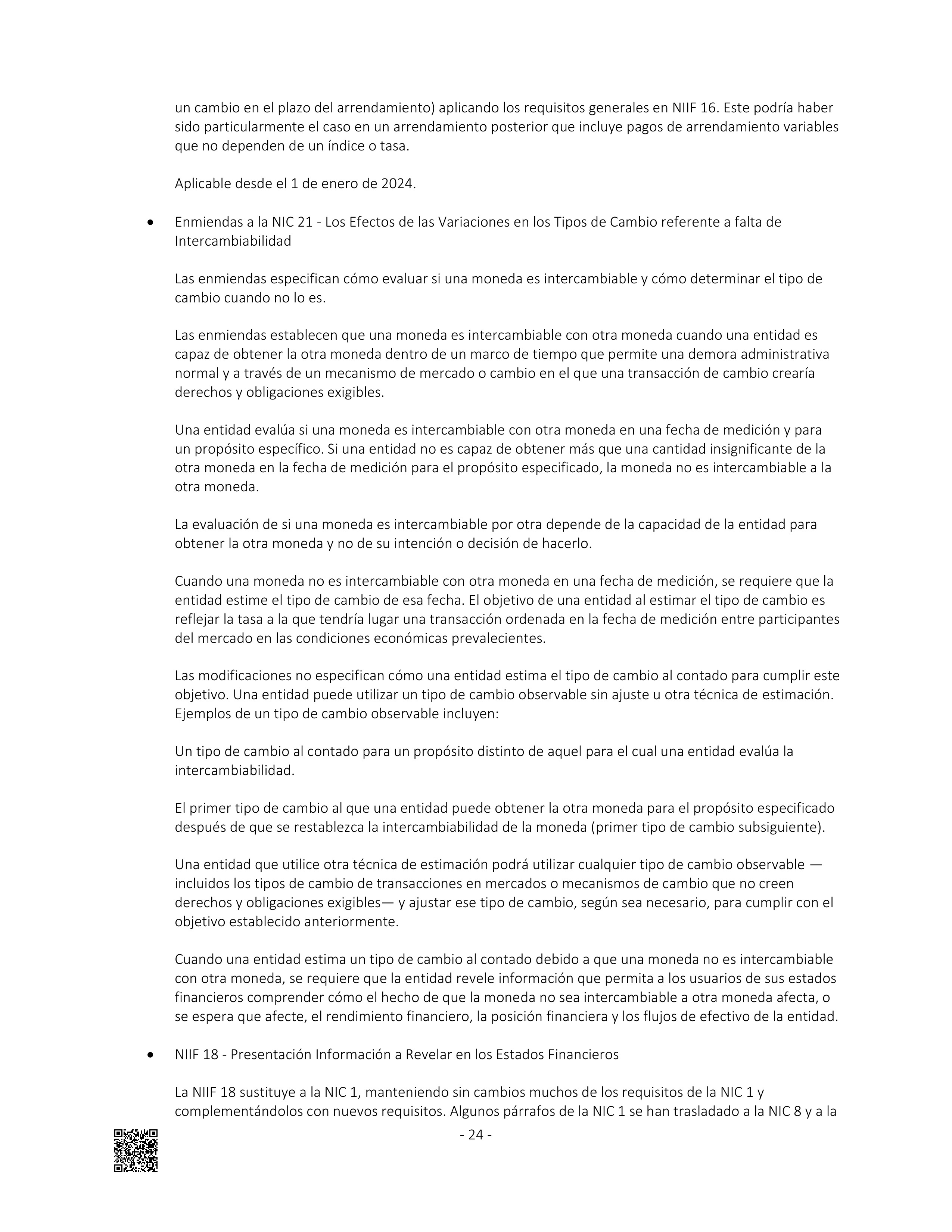 un cambio en el plazo del arrendamiento) aplicando los requisitos generales en NIIF 16. Este podría haber sido particularmente el caso en un arrendamiento posterior que incluye pagos de arrendamiento variables que no dependen de un índice o tasa.

Aplicable desde el 1 de enero de 2024.

• Enmiendas a la NIC 21 - Los Efectos de las Variaciones en los Tipos de Cambio referente a falta de Intercambiabilidad

Las enmiendas especifican cómo evaluar si una moneda es intercambiable y cómo determinar el tipo de cambio cuando no lo es.

Las enmiendas establecen que una moneda es intercambiable con otra moneda cuando una entidad es capaz de obtener la otra moneda dentro de un marco de tiempo que permite una demora administrativa normal y a través de un mecanismo de mercado o cambio en el que una transacción de cambio crearía derechos y obligaciones exigibles.

Una entidad evalúa si una moneda es intercambiable con otra moneda en una fecha de medición y para un propósito específico. Si una entidad no es capaz de obtener más que una cantidad insignificante de la otra moneda en la fecha de medición para el propósito especificado, la moneda no es intercambiable a la otra moneda.

La evaluación de si una moneda es intercambiable por otra depende de la capacidad de la entidad para obtener la otra moneda y no de su intención o decisión de hacerlo.

Cuando una moneda no es intercambiable con otra moneda en una fecha de medición, se requiere que la entidad estime el tipo de cambio de esa fecha. El objetivo de una entidad al estimar el tipo de cambio es reflejar la tasa a la que tendría lugar una transacción ordenada en la fecha de medición entre participantes del mercado en las condiciones económicas prevalecientes.

Las modificaciones no especifican cómo una entidad estima el tipo de cambio al contado para cumplir este objetivo. Una entidad puede utilizar un tipo de cambio observable sin ajuste u otra técnica de estimación. Ejemplos de un tipo de cambio observable incluyen:

Un tipo de cambio al contado para un propósito distinto de aquel para el cual una entidad evalúa la intercambiabilidad.

El primer tipo de cambio al que una entidad puede obtener la otra moneda para el propósito especificado después de que se restablezca la intercambiabilidad de la moneda (primer tipo de cambio subsiguiente).

Una entidad que utilice otra técnica de estimación podrá utilizar cualquier tipo de cambio observable — incluidos los tipos de cambio de transacciones en mercados o mecanismos de cambio que no creen derechos y obligaciones exigibles— y ajustar ese tipo de cambio, según sea necesario, para cumplir con el objetivo establecido anteriormente.

Cuando una entidad estima un tipo de cambio al contado debido a que una moneda no es intercambiable con otra moneda, se requiere que la entidad revele información que permita a los usuarios de sus estados financieros comprender cómo el hecho de que la moneda no sea intercambiable a otra moneda afecta, o se espera que afecte, el rendimiento financiero, la posición financiera y los flujos de efectivo de la entidad.

• NIIF 18 - Presentación Información a Revelar en los Estados Financieros

La NIIF 18 sustituye a la NIC 1, manteniendo sin cambios muchos de los requisitos de la NIC 1 y complementándolos con nuevos requisitos. Algunos párrafos de la NIC 1 se han trasladado a la NIC 8 y a la

- 24 -